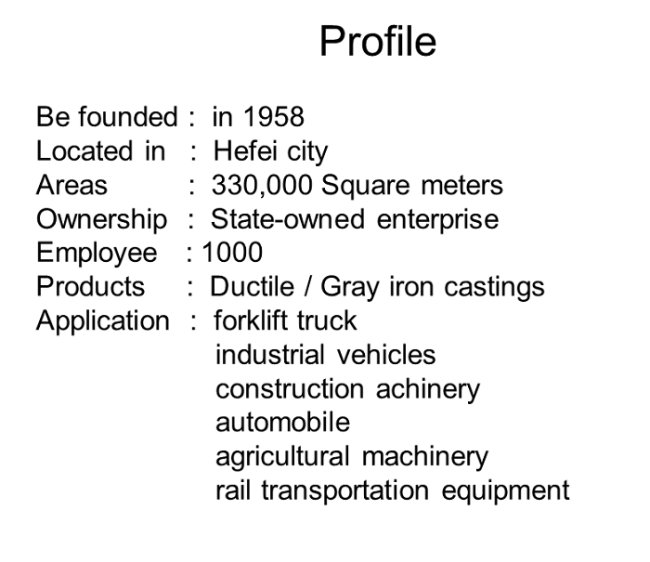 Profile

Be founded : in 1958
Located in : Hefei city
Areas : 330,000 Square meters
Ownership : State-owned enterprise
Employee : 1000
Products : Ductile / Gray iron castings
Application : forklift truck
industrial vehicles
construction achinery
automobile
agricultural machinery
rail transportation equipment